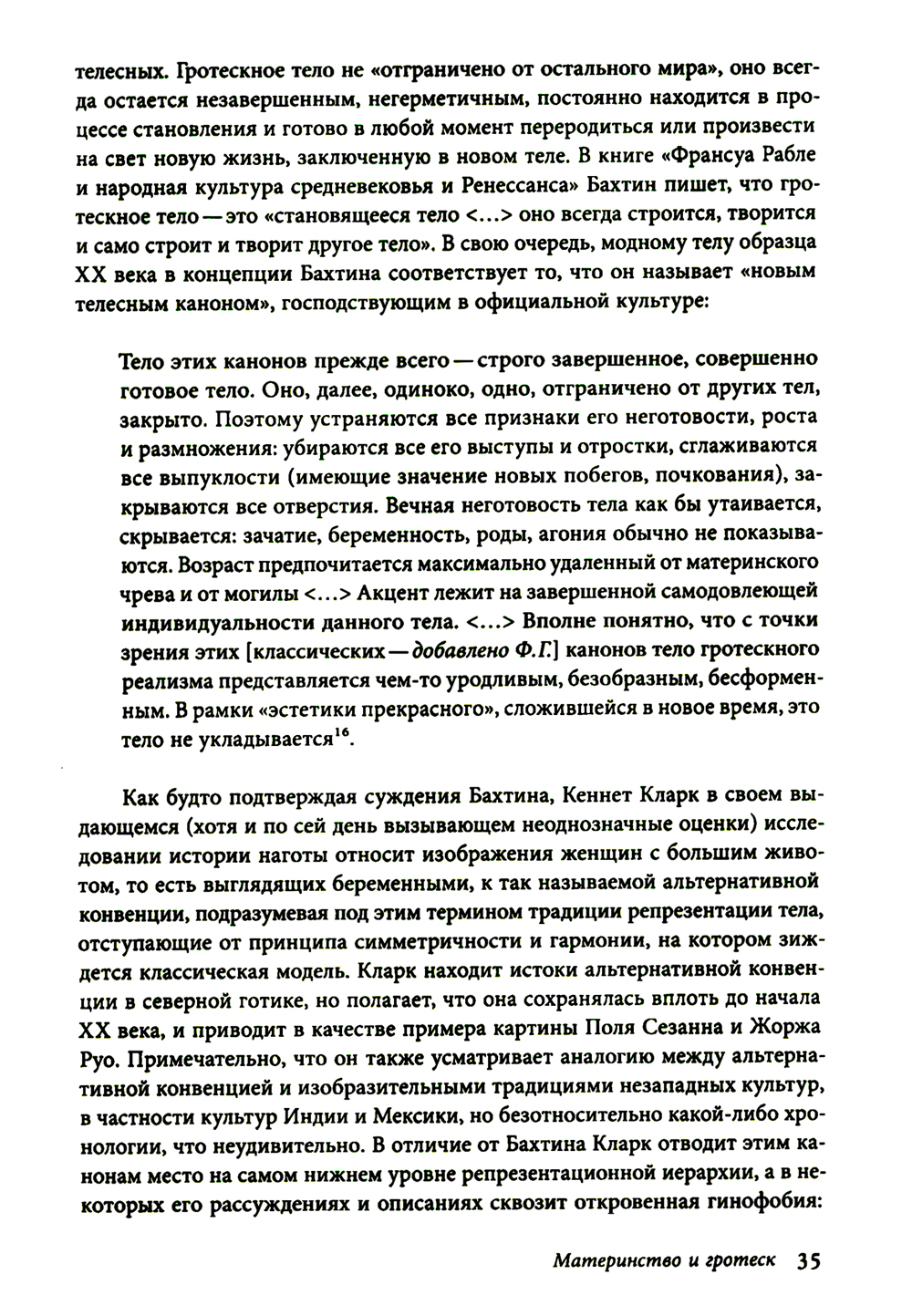 телесных. Гротескное тело не «отграничено от остального мира», оно всегда остается незавершенным, негерметичным, постоянно находится в процессе становления и готово в любой момент переродиться или произвести на свет новую жизнь, заключенную в новом теле. В книге «Франсуа Рабле и народная культура средневековья и Ренессанса» Бахтин пишет, что гротескное тело — это «становящееся тело <...> оно всегда строится, творится и само строит и творит другое тело». В свою очередь, модному телу образца XX века в концепции Бахтина соответствует то, что он называет «новым телесным каноном», господствующим в официальной культуре:

Тело этих канонов прежде всего — строго завершенное, совершенно готовое тело. Оно, далее, одиноко, одно, отграничено от других тел, закрыто. Поэтому устраняются все признаки его неготовости, роста и размножения: убираются все его выступы и отростки, сглаживаются все выпуклости (имеющие значение новых побегов, почкования), закрываются все отверстия. Вечная неготовость тела как бы утаивается, скрывается: зачатие, беременность, роды, агония обычно не показываются. Возраст предпочитается максимально удаленный от материнского чрева и от могилы <...> Акцент лежит на завершенной самодовлеющей индивидуальности данного тела. <...> Вполне понятно, что с точки зрения этих [классических — добавлено Ф.Г.] канонов тело гротескного реализма представляется чем-то уродливым, безобразным, бесформенным. В рамки «эстетики прекрасного», сложившейся в новое время, это тело не укладывается$^{16}$.

Как будто подтверждая суждения Бахтина, Кеннет Кларк в своем выдающемся (хотя и по сей день вызывающем неоднозначные оценки) исследовании истории наготы относит изображения женщин с большим животом, то есть выглядящих беременными, к так называемой альтернативной конвенции, подразумевая под этим термином традиции репрезентации тела, отступающие от принципа симметричности и гармонии, на котором зиждется классическая модель. Кларк находит истоки альтернативной конвенции в северной готике, но полагает, что она сохранялась вплоть до начала XX века, и приводит в качестве примера картины Поля Сезанна и Жоржа Руо. Примечательно, что он также усматривает аналогию между альтернативной конвенцией и изобразительными традициями незападных культур, в частности культур Индии и Мексики, но безотносительно какой-либо хронологии, что неудивительно. В отличие от Бахтина Кларк отводит этим канонам место на самом нижнем уровне репрезентационной иерархии, а в некоторых его рассуждениях и описаниях сквозит откровенная гинофобия:

Материнство и гротеск 35